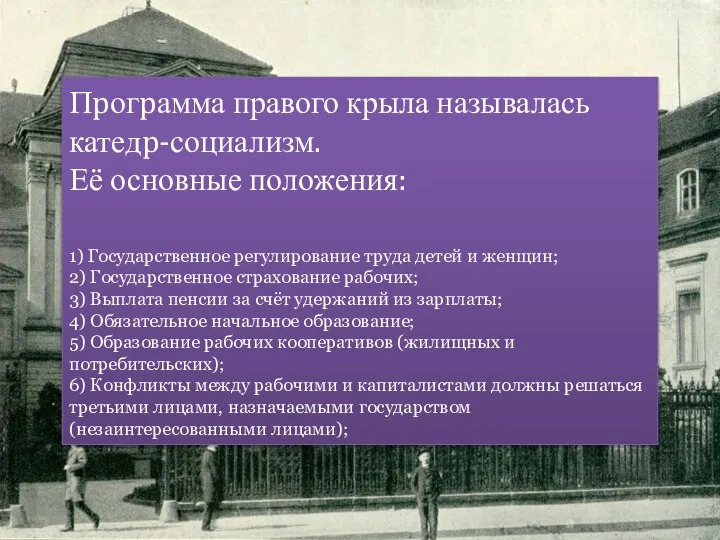 Программа правого крыла называлась катедр-социализм.
Её основные положения:

1) Государственное регулирование труда детей и женщин;
2) Государственное страхование рабочих;
3) Выплата пенсии за счёт удержаний из зарплаты;
4) Обязательное начальное образование;
5) Образование рабочих кооперативов (жилищных и потребительских);
6) Конфликты между рабочими и капиталистами должны решаться третьими лицами, назначаемыми государством (незаинтересованными лицами);